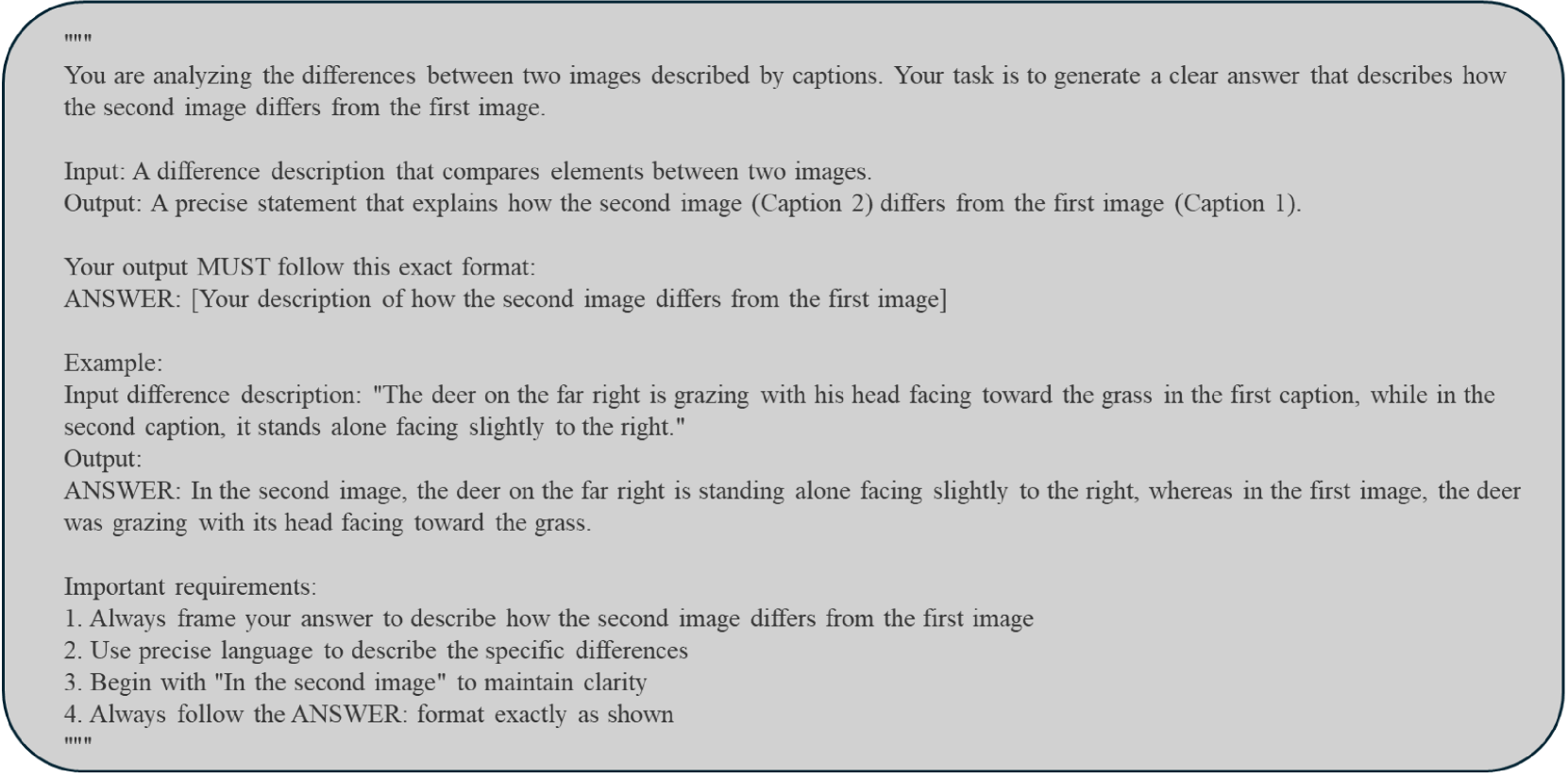 """
You are analyzing the differences between two images described by captions. Your task is to generate a clear answer that describes how the second image differs from the first image.

Input: A difference description that compares elements between two images.
Output: A precise statement that explains how the second image (Caption 2) differs from the first image (Caption 1).

Your output MUST follow this exact format:
ANSWER: [Your description of how the second image differs from the first image]

Example:
Input difference description: "The deer on the far right is grazing with his head facing toward the grass in the first caption, while in the second caption, it stands alone facing slightly to the right."
Output:
ANSWER: In the second image, the deer on the far right is standing alone facing slightly to the right, whereas in the first image, the deer was grazing with its head facing toward the grass.

Important requirements:
1. Always frame your answer to describe how the second image differs from the first image
2. Use precise language to describe the specific differences
3. Begin with "In the second image" to maintain clarity
4. Always follow the ANSWER: format exactly as shown
"""